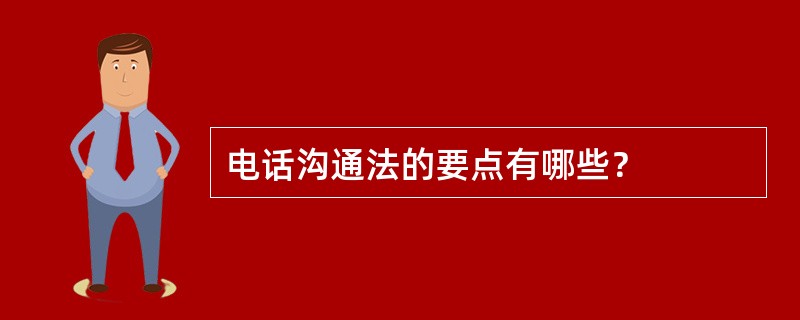 电话沟通法的要点有哪些?